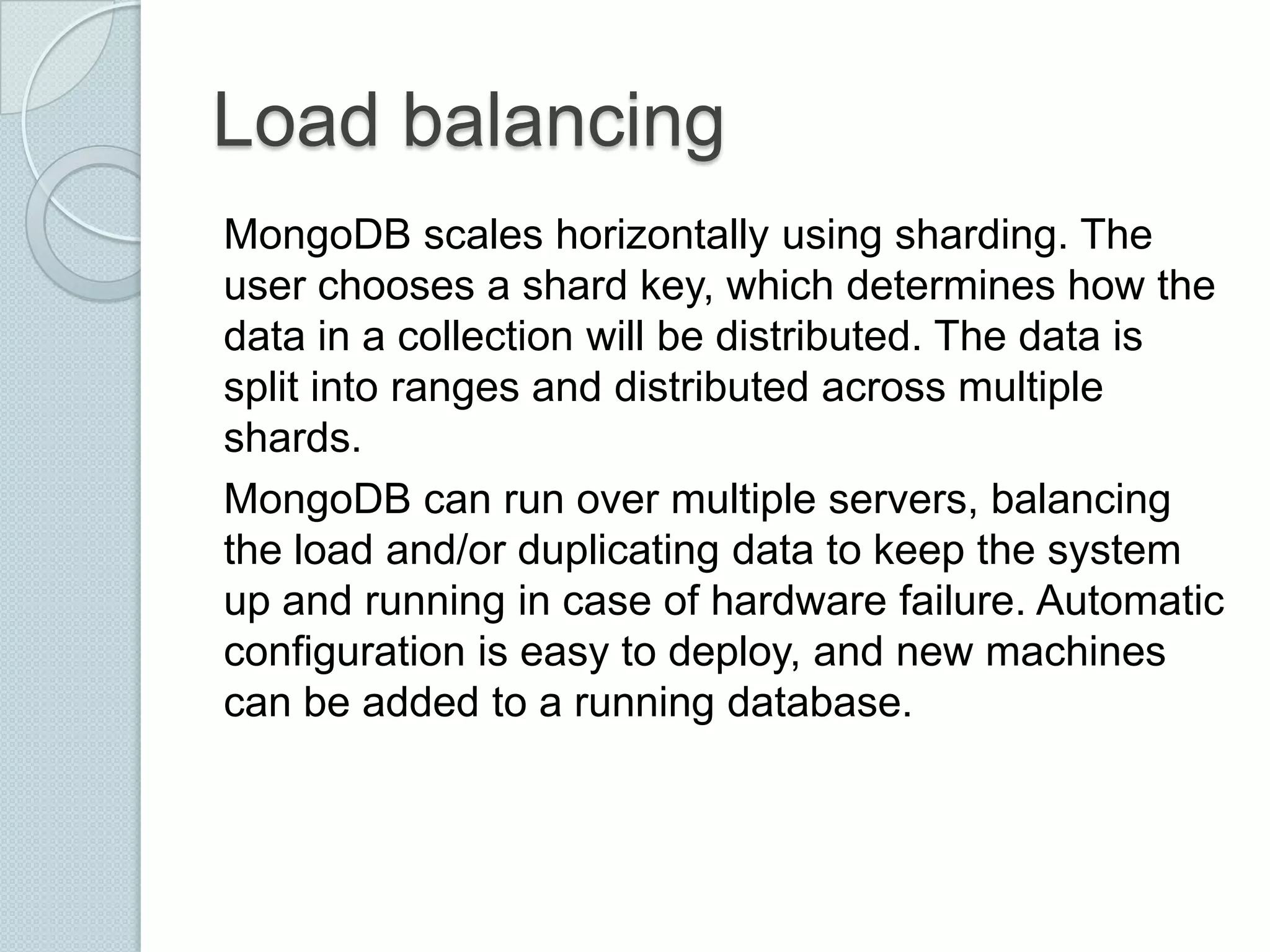 Load balancing

MongoDB scales horizontally using sharding. The user chooses a shard key, which determines how the data in a collection will be distributed. The data is split into ranges and distributed across multiple shards.

MongoDB can run over multiple servers, balancing the load and/or duplicating data to keep the system up and running in case of hardware failure. Automatic configuration is easy to deploy, and new machines can be added to a running database.